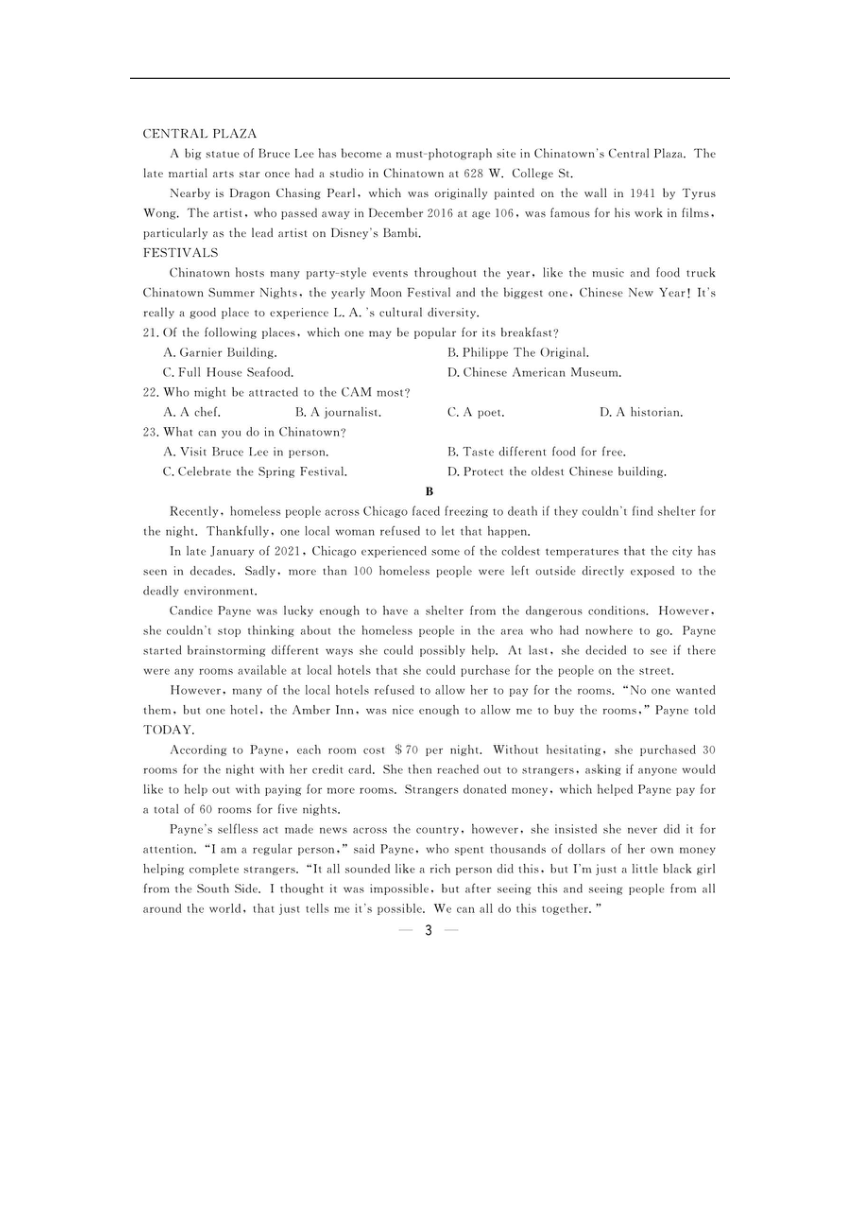 CENTRAL PLAZA

A big statue of Bruce Lee has become a must-photograph site in Chinatown's Central Plaza. The late martial arts star once had a studio in Chinatown at 628 W. College St.

Nearby is Dragon Chasing Pearl, which was originally painted on the wall in 1941 by Tyrus Wong. The artist, who passed away in December 2016 at age 106, was famous for his work in films, particularly as the lead artist on Disney's Bambi.

FESTIVALS

Chinatown hosts many party-style events throughout the year, like the music and food truck Chinatown Summer Nights, the yearly Moon Festival and the biggest one, Chinese New Year! It's really a good place to experience L. A. 's cultural diversity.

21. Of the following places, which one may be popular for its breakfast?
A. Garnier Building.
B. Philippe The Original.
C. Full House Seafood.
D. Chinese American Museum.

22. Who might be attracted to the CAM most?
A. A chef.
B. A journalist.
C. A poet.
D. A historian.

23. What can you do in Chinatown?
A. Visit Bruce Lee in person.
B. Taste different food for free.
C. Celebrate the Spring Festival.
D. Protect the oldest Chinese building.

B

Recently, homeless people across Chicago faced freezing to death if they couldn't find shelter for the night. Thankfully, one local woman refused to let that happen.

In late January of 2021, Chicago experienced some of the coldest temperatures that the city has seen in decades. Sadly, more than 100 homeless people were left outside directly exposed to the deadly environment.

Candice Payne was lucky enough to have a shelter from the dangerous conditions. However, she couldn't stop thinking about the homeless people in the area who had nowhere to go. Payne started brainstorming different ways she could possibly help. At last, she decided to see if there were any rooms available at local hotels that she could purchase for the people on the street.

However, many of the local hotels refused to allow her to pay for the rooms. "No one wanted them, but one hotel, the Amber Inn, was nice enough to allow me to buy the rooms," Payne told TODAY.

According to Payne, each room cost $70 per night. Without hesitating, she purchased 30 rooms for the night with her credit card. She then reached out to strangers, asking if anyone would like to help out with paying for more rooms. Strangers donated money, which helped Payne pay for a total of 60 rooms for five nights.

Payne's selfless act made news across the country, however, she insisted she never did it for attention. "I am a regular person," said Payne, who spent thousands of dollars of her own money helping complete strangers. "It all sounded like a rich person did this, but I'm just a little black girl from the South Side. I thought it was impossible, but after seeing this and seeing people from all around the world, that just tells me it's possible. We can all do this together."

— 3 —